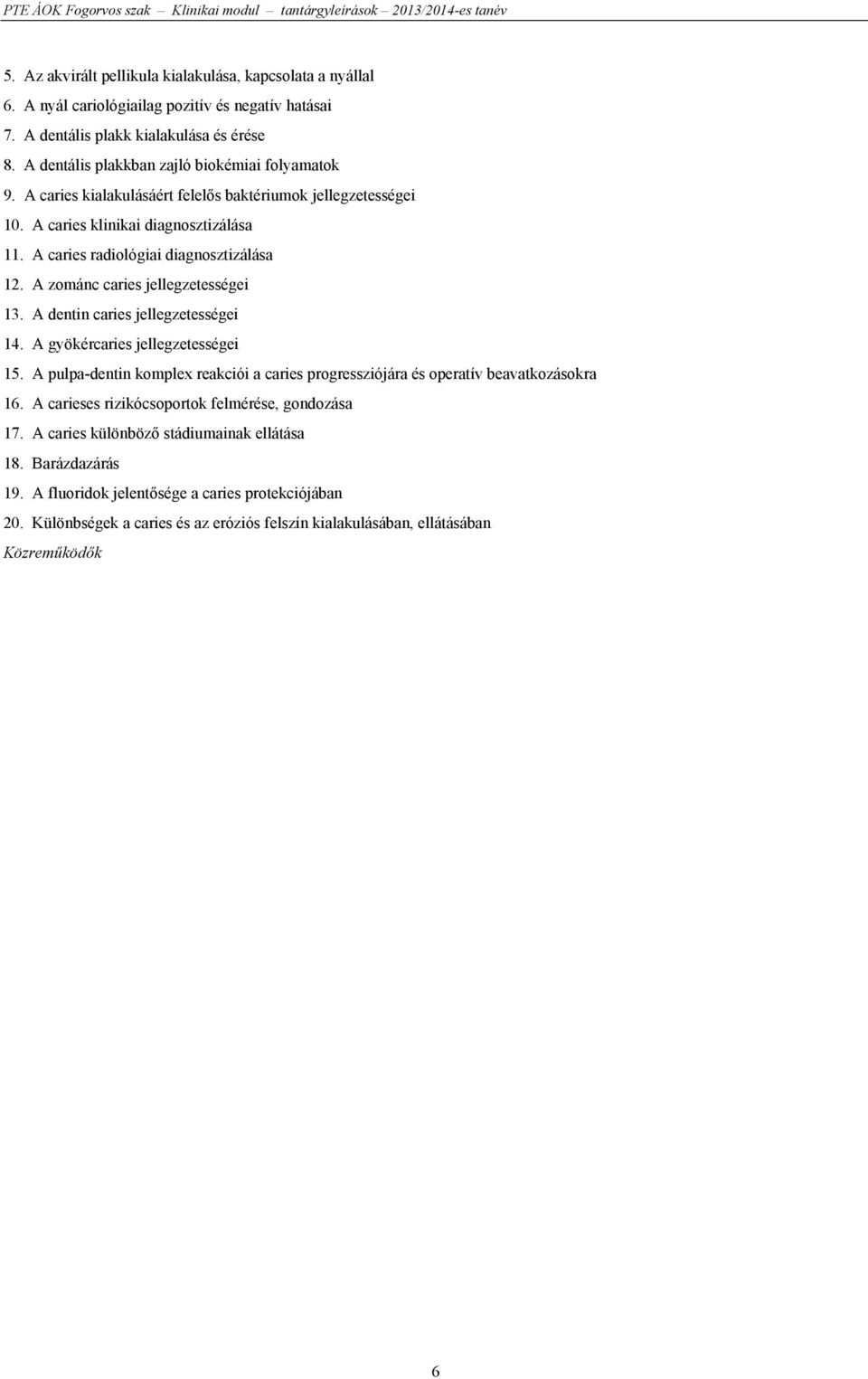 PTE ÁOK Fogorvos szak – Klinikai modul – tantárgyleírások 2013/2014-es tanév

5. Az akvirált pellikula kialakulása, kapcsolata a nyállal
6. A nyál cariológiailag pozitív és negatív hatásai
7. A dentális plakk kialakulása és érése
8. A dentális plakkban zajló biokémiai folyamatok
9. A caries kialakulásáért felelős baktériumok jellegzetességei
10. A caries klinikai diagnosztizálása
11. A caries radiológiai diagnosztizálása
12. A zománc caries jellegzetességei
13. A dentin caries jellegzetességei
14. A gyökércaries jellegzetességei
15. A pulpa-dentin komplex reakciói a caries progressziójára és operatív beavatkozásokra
16. A carieses rizikócsoportok felmérése, gondozása
17. A caries különböző stádiumainak ellátása
18. Barázdazárás
19. A fluoridok jelentősége a caries protekciójában
20. Különbségek a caries és az eróziós felszín kialakulásában, ellátásában
Közreműködők

6